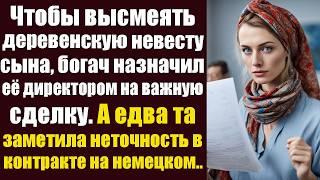 Чтобы высмеять деревенскую невесту сына, богач назначил её директором на важную сделку. А едва та заметила неточность в контракте на немецком..